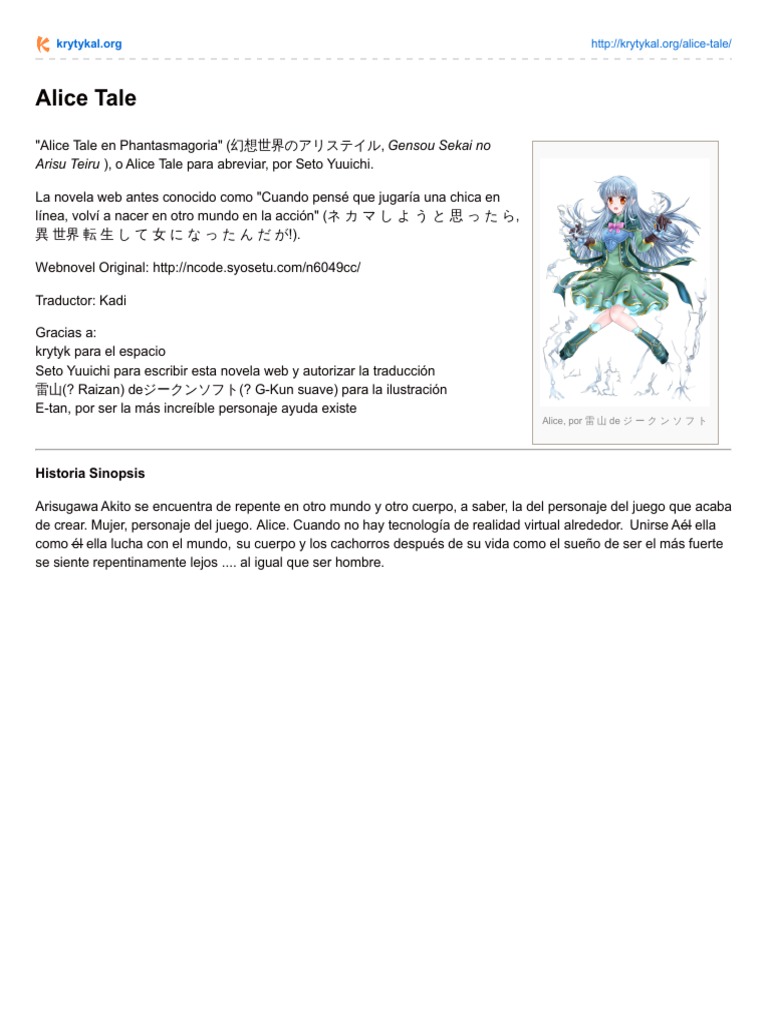 krytykal.org

http://krytykal.org/alice-tale/

Alice Tale

"Alice Tale en Phantasmagoria" (幻想世界のアリステイル, Gensou Sekai no Arisu Teiru ), o Alice Tale para abreviar, por Seto Yuuichi.

La novela web antes conocido como "Cuando pensé que jugaría una chica en línea, volví a nacer en otro mundo en la acción" (ネカマしようと思ったら, 異世界転生して女になったんだが!).

Webnovel Original: http://ncode.syosetu.com/n6049cc/

Traductor: Kadi

Gracias a:
krytyk para el espacio
Seto Yuuichi para escribir esta novela web y autorizar la traducción
雷山(? Raizan) deジークンソフト(? G-Kun suave) para la ilustración
E-tan, por ser la más increíble personaje ayuda existe

Alice, por 雷山 de ジークンソフト

Historia Sinopsis

Arisugawa Akito se encuentra de repente en otro mundo y otro cuerpo, a saber, la del personaje del juego que acaba de crear. Mujer, personaje del juego. Alice. Cuando no hay tecnología de realidad virtual alrededor. Unirse Aél ella como él ella lucha con el mundo, su cuerpo y los cachorros después de su vida como el sueño de ser el más fuerte se siente repentinamente lejos .... al igual que ser hombre.